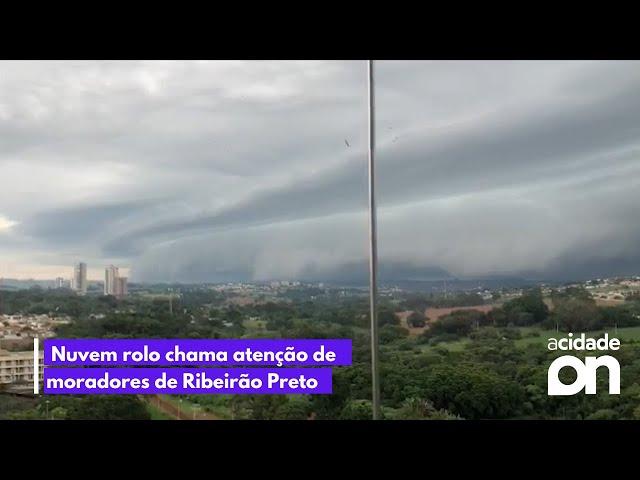 Nuvem rolo chama atenção de moradores de Ribeirão Preto

acidade
on